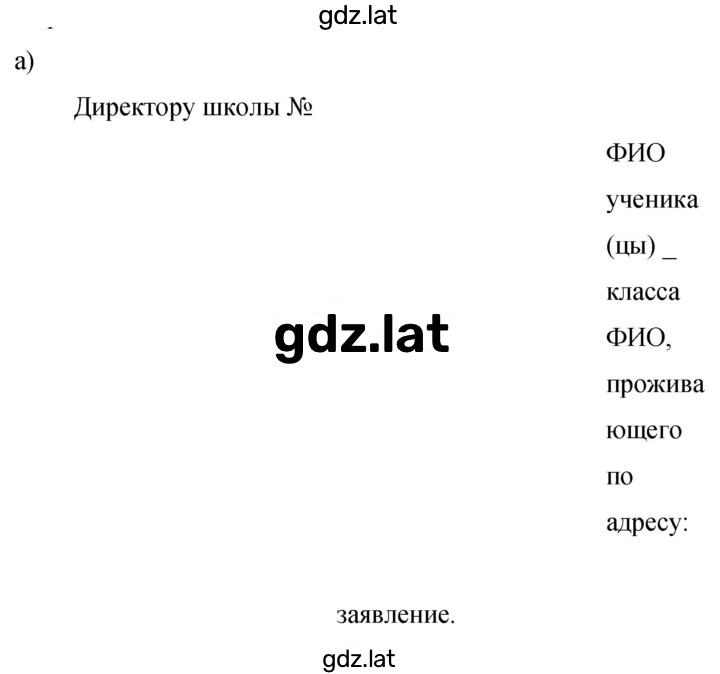 gdz.lat

а)

Директору школы №

ФИО ученика (цы) _ класса ФИО, проживающего по адресу:

gdz.lat

заявление.

gdz.lat